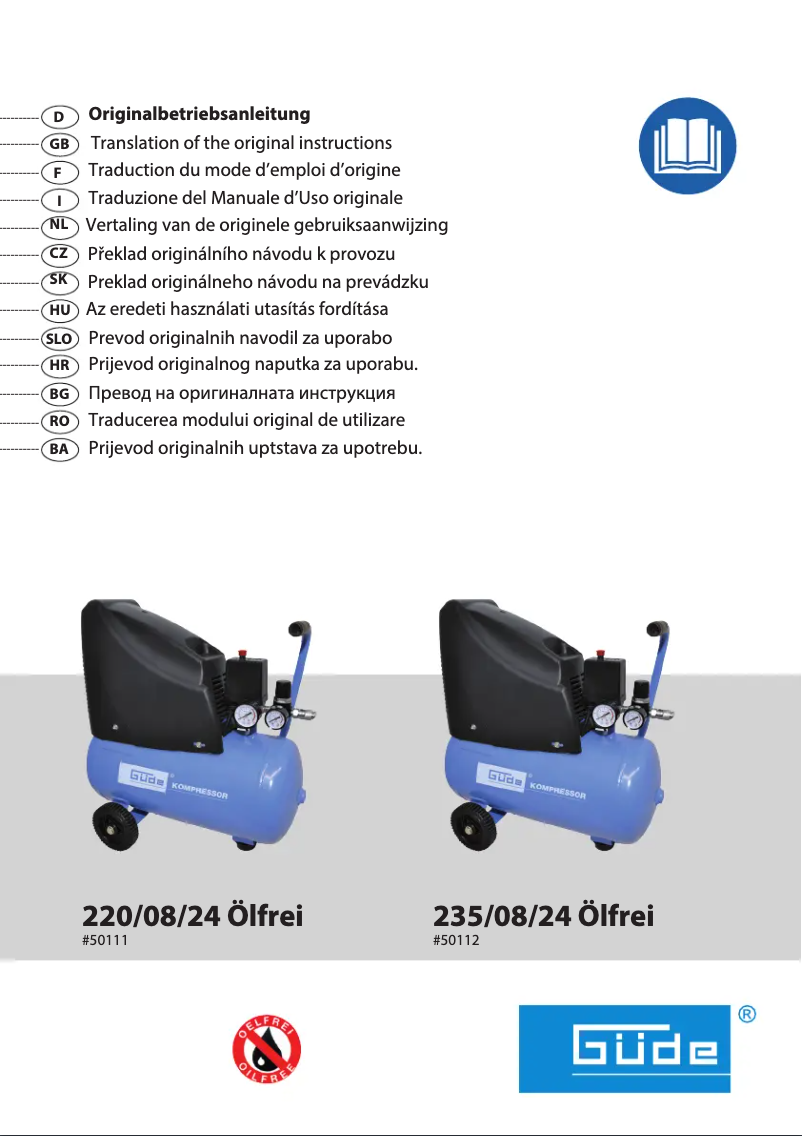 D Originalbetriebsanleitung
GB Translation of the original instructions
F Traduction du mode d'emploi d'origine
I Traduzione del Manuale d'Uso originale
NL Vertaling van de originele gebruiksaanwijzing
CZ Překlad originálního návodu k provozu
SK Preklad originálneho návodu na prevádzku
HU Az eredeti használati utasítás fordítása
SLO Prevod originalnih navodil za uporabo
HR Prijevod originalnog naputka za uporabu.
BG Превод на оригиналната инструкция
RO Traducerea modului original de utilizare
BA Prijevod originalnih uptstava za upotrebu.

Güde KOMPRESSOR

Güde KOMPRESSOR

220/08/24 Ölfrei
#50111

235/08/24 Ölfrei
#50112

OELFREI OILFREE

Güde ®